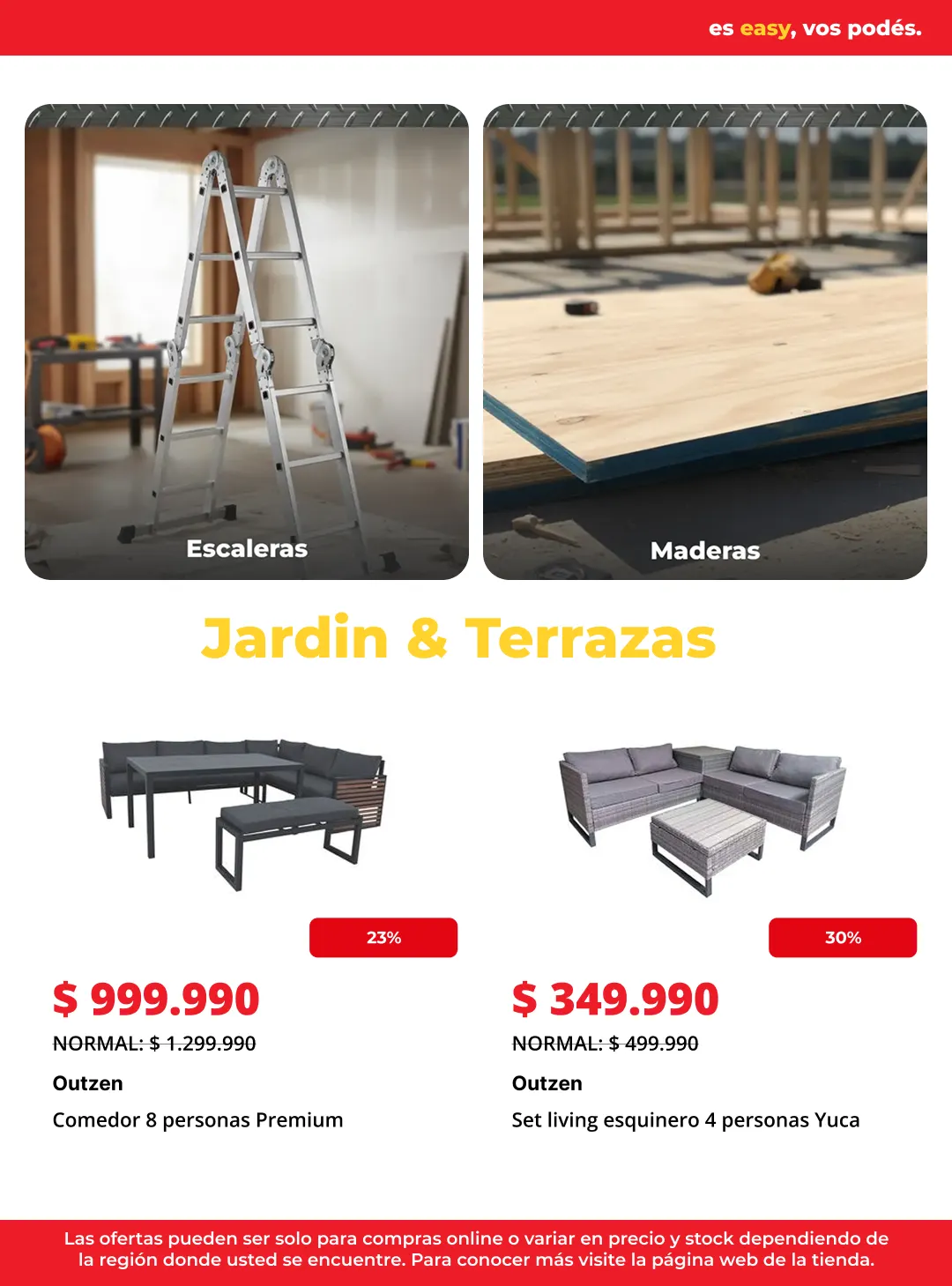 es easy, vos podés.

Escaleras

Maderas

Jardin & Terrazas

23%

$ 999.990

NORMAL: $ 1.299.990

Outzen

Comedor 8 personas Premium

30%

$ 349.990

NORMAL: $ 499.990

Outzen

Set living esquinero 4 personas Yuca

Las ofertas pueden ser solo para compras online o variar en precio y stock dependiendo de la región donde usted se encuentre. Para conocer más visite la página web de la tienda.